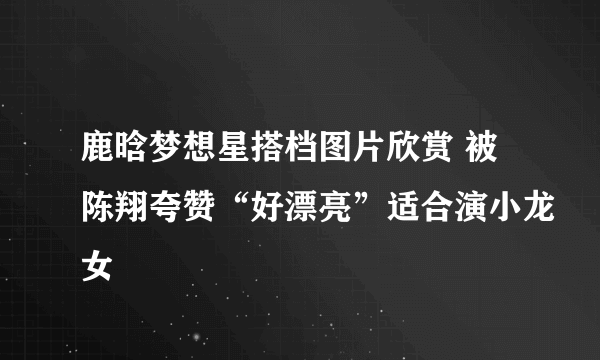 鹿晗梦想星搭档图片欣赏 被陈翔夸赞“好漂亮”适合演小龙女